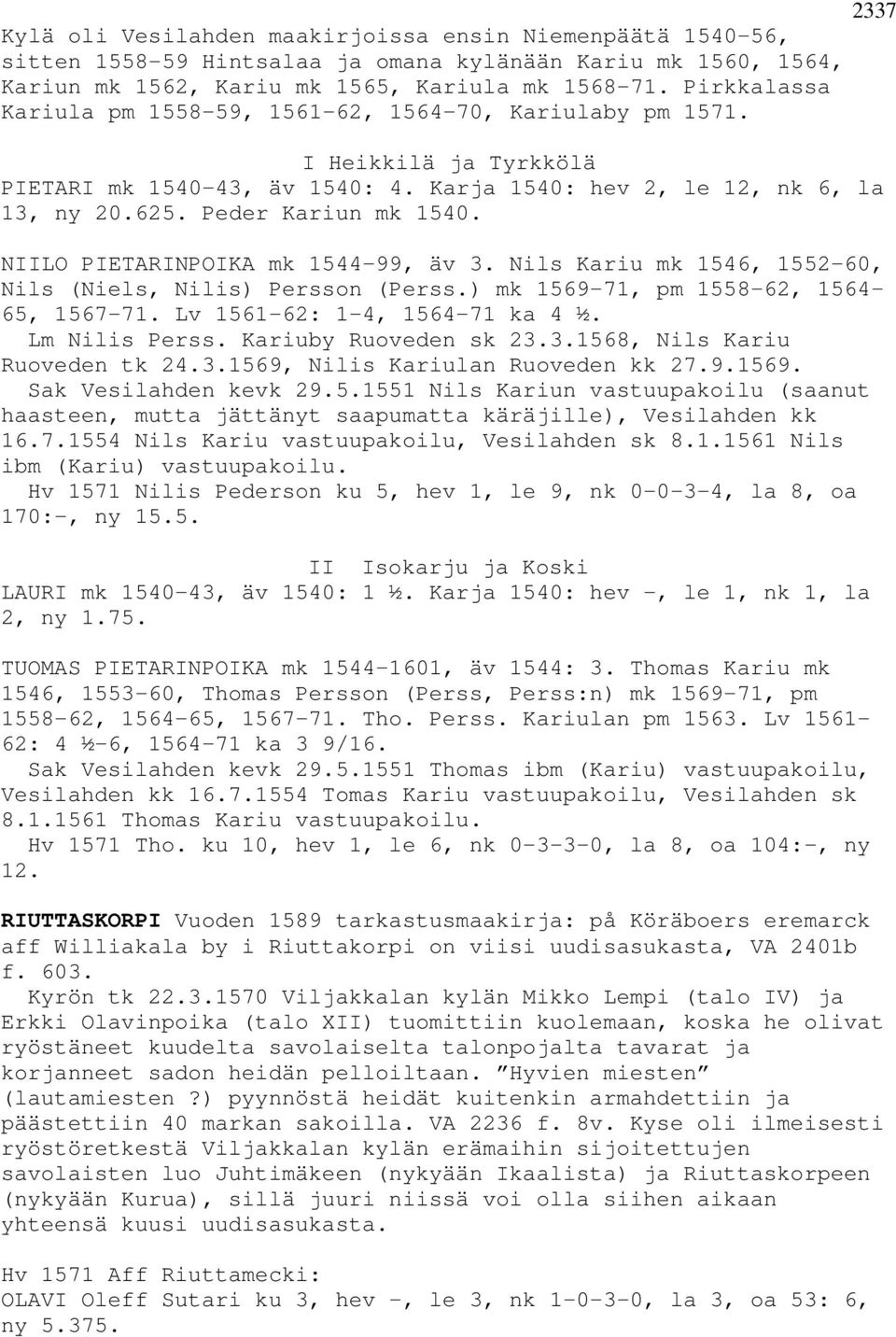 2337

Kylä oli Vesilahden maakirjoissa ensin Niemenpäätä 1540-56, sitten 1558-59 Hintsalaa ja omana kylänään Kariu mk 1560, 1564, Kariun mk 1562, Kariu mk 1565, Kariula mk 1568-71. Pirkkalassa Kariula pm 1558-59, 1561-62, 1564-70, Kariulaby pm 1571.

I Heikkilä ja Tyrkkölä

PIETARI mk 1540-43, äv 1540: 4. Karja 1540: hev 2, le 12, nk 6, la 13, ny 20.625. Peder Kariun mk 1540.

NIILO PIETARINPOIKA mk 1544-99, äv 3. Nils Kariu mk 1546, 1552-60, Nils (Niels, Nilis) Persson (Perss.) mk 1569-71, pm 1558-62, 1564-65, 1567-71. Lv 1561-62: 1-4, 1564-71 ka 4 ½.
Lm Nilis Perss. Kariuby Ruoveden sk 23.3.1568, Nils Kariu Ruoveden tk 24.3.1569, Nilis Kariulan Ruoveden kk 27.9.1569.
Sak Vesilahden kevk 29.5.1551 Nils Kariun vastuupakoilu (saanut haasteen, mutta jättänyt saapumatta käräjille), Vesilahden kk 16.7.1554 Nils Kariu vastuupakoilu, Vesilahden sk 8.1.1561 Nils ibm (Kariu) vastuupakoilu.
Hv 1571 Nilis Pederson ku 5, hev 1, le 9, nk 0-0-3-4, la 8, oa 170:-, ny 15.5.

II Isokarju ja Koski

LAURI mk 1540-43, äv 1540: 1 ½. Karja 1540: hev -, le 1, nk 1, la 2, ny 1.75.

TUOMAS PIETARINPOIKA mk 1544-1601, äv 1544: 3. Thomas Kariu mk 1546, 1553-60, Thomas Persson (Perss, Perss:n) mk 1569-71, pm 1558-62, 1564-65, 1567-71. Tho. Perss. Kariulan pm 1563. Lv 1561-62: 4 ½-6, 1564-71 ka 3 9/16.
Sak Vesilahden kevk 29.5.1551 Thomas ibm (Kariu) vastuupakoilu, Vesilahden kk 16.7.1554 Tomas Kariu vastuupakoilu, Vesilahden sk 8.1.1561 Thomas Kariu vastuupakoilu.
Hv 1571 Tho. ku 10, hev 1, le 6, nk 0-3-3-0, la 8, oa 104:-, ny 12.

RIUTTASKORPI Vuoden 1589 tarkastusmaakirja: på Köräboers eremarck aff Williakala by i Riuttakorpi on viisi uudisasukasta, VA 2401b f. 603.
Kyrön tk 22.3.1570 Viljakkalan kylän Mikko Lempi (talo IV) ja Erkki Olavinpoika (talo XII) tuomittiin kuolemaan, koska he olivat ryöstäneet kuudelta savolaiselta talonpojalta tavarat ja korjanneet sadon heidän pelloiltaan. ”Hyvien miesten” (lautamiesten ?) pyynnöstä heidät kuitenkin armahdettiin ja päästettiin 40 markan sakoilla. VA 2236 f. 8v. Kyse oli ilmeisesti ryöstöretkestä Viljakkalan kylän erämaihin sijoitettujen savolaisten luo Juhtimäkeen (nykyään Ikaalista) ja Riuttaskorpeen (nykyään Kurua), sillä juuri niissä voi olla siihen aikaan yhteensä kuusi uudisasukasta.

Hv 1571 Aff Riuttamecki:
OLAVI Oleff Sutari ku 3, hev -, le 3, nk 1-0-3-0, la 3, oa 53: 6, ny 5.375.